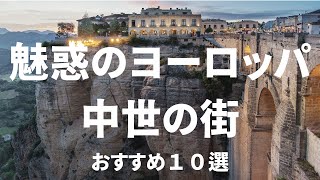 魅惑のヨーロッパ
中世の街
おすすめ１０選